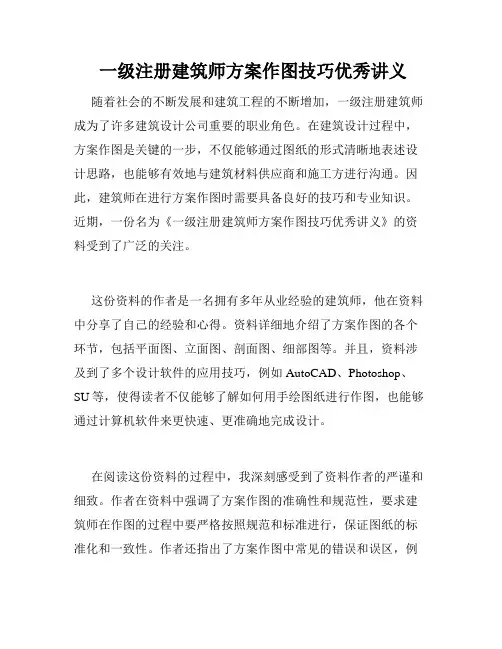 一级注册建筑师方案作图技巧优秀讲义

随着社会的不断发展和建筑工程的不断增加，一级注册建筑师成为了许多建筑设计公司重要的职业角色。在建筑设计过程中，方案作图是关键的一步，不仅能够通过图纸的形式清晰地表述设计思路，也能够有效地与建筑材料供应商和施工方进行沟通。因此，建筑师在进行方案作图时需要具备良好的技巧和专业知识。近期，一份名为《一级注册建筑师方案作图技巧优秀讲义》的资料受到了广泛的关注。

这份资料的作者是一名拥有多年从业经验的建筑师，他在资料中分享了自己的经验和心得。资料详细地介绍了方案作图的各个环节，包括平面图、立面图、剖面图、细部图等。并且，资料涉及到了多个设计软件的应用技巧，例如 AutoCAD、Photoshop、SU 等，使得读者不仅能够了解如何用手绘图纸进行作图，也能够通过计算机软件来更快速、更准确地完成设计。

在阅读这份资料的过程中，我深刻感受到了资料作者的严谨和细致。作者在资料中强调了方案作图的准确性和规范性，要求建筑师在作图的过程中要严格按照规范和标准进行，保证图纸的标准化和一致性。作者还指出了方案作图中常见的错误和误区，例